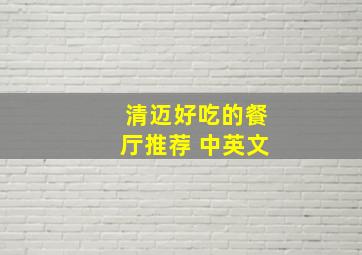 清迈好吃的餐厅推荐 中英文